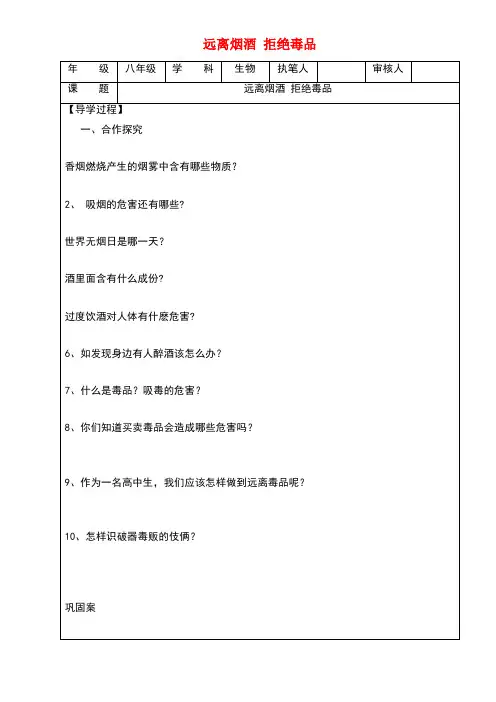 远离烟酒 拒绝毒品

| 年 级 | 八年级 | 学 科 | 生物 | 执笔人 | | 审核人 | |
|---|---|---|---|---|---|---|---|
| 课 题 | 远离烟酒 拒绝毒品 | | | | | | |

【导学过程】

一、合作探究

香烟燃烧产生的烟雾中含有哪些物质？

2、 吸烟的危害还有哪些？

世界无烟日是哪一天？

酒里面含有什么成份？

过度饮酒对人体有什麽危害？

6、如发现身边有人醉酒该怎么办？

7、什么是毒品？吸毒的危害？

8、你们知道买卖毒品会造成哪些危害吗？

9、作为一名高中生，我们应该怎样做到远离毒品呢？

10、怎样识破嚣毒贩的伎俩？

巩固案